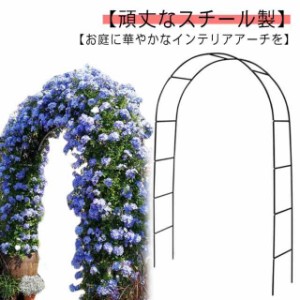 【頑丈なスチール製】
【お庭に華やかなインテリアアーチを】